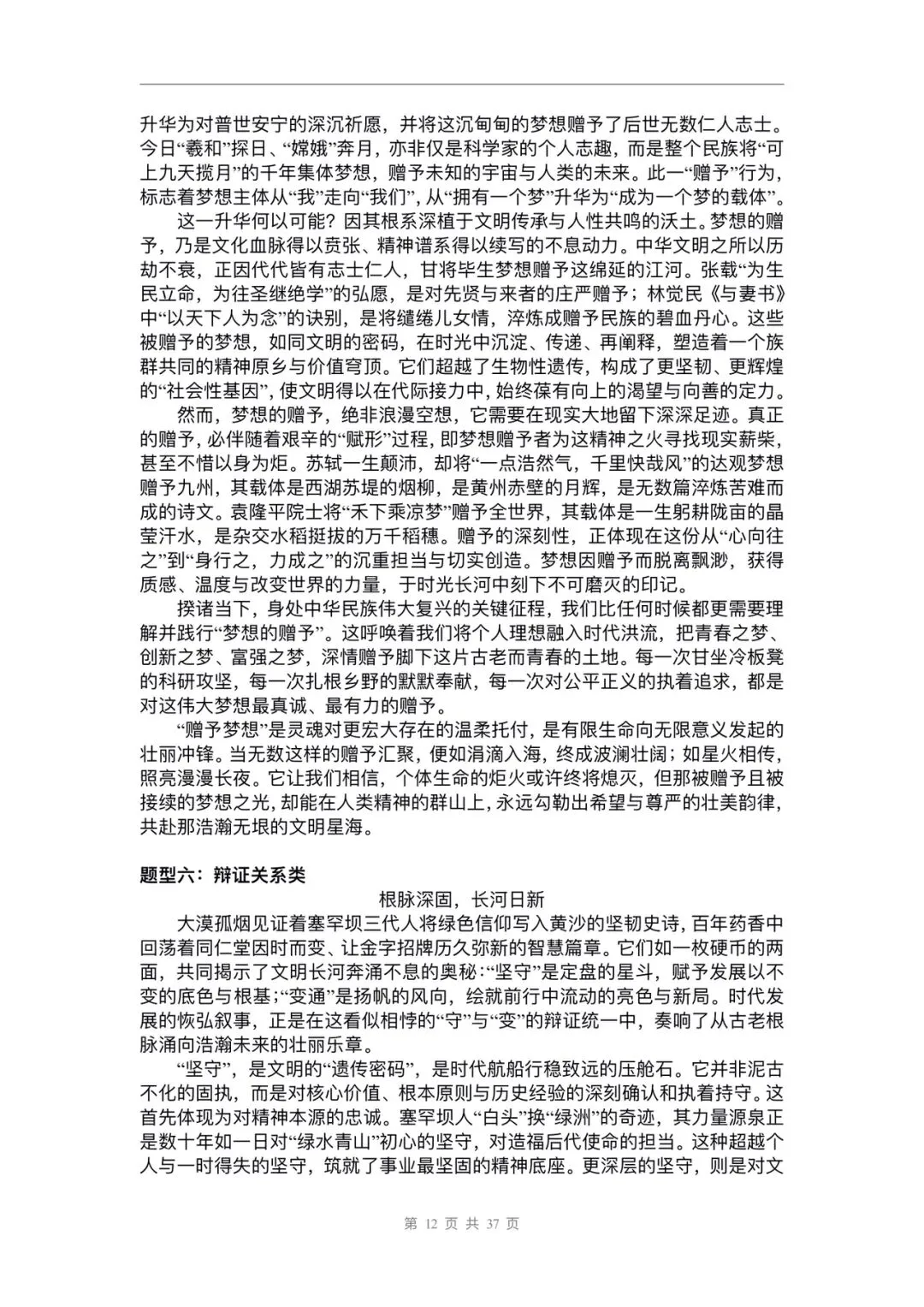 升华为对普世安宁的深沉祈愿，并将这沉甸甸的梦想赠予了后世无数仁人志士。今日“羲和”探日、“嫦娥”奔月，亦非仅是科学家的个人志趣，而是整个民族将“可上九天揽月”的千年集体梦想，赠予未知的宇宙与人类的未来。此一“赠予”行为，标志着梦想主体从“我”走向“我们”，从“拥有一个梦”升华为“成为一个梦的载体”。

这一升华何以可能？因其根系深植于文明传承与人性共鸣的沃土。梦想的赠予，乃是文化血脉得以贲张、精神谱系得以续写的不息动力。中华文明之所以历劫不衰，正因代代皆有志士仁人，甘将毕生梦想赠予这绵延的江河。张载“为生民立命，为往圣继绝学”的弘愿，是对先贤与来者的庄严赠予；林觉民《与妻书》中“以天下人为念”的诀别，是将缱绻儿女情，淬炼成赠予民族的碧血丹心。这些被赠予的梦想，如同文明的密码，在时光中沉淀、传递、再阐释，塑造着一个族群共同的精神原乡与价值穹顶。它们超越了生物性遗传，构成了更坚韧、更辉煌的“社会性基因”，使文明得以在代际接力中，始终葆有向上的渴望与向善的定力。

然而，梦想的赠予，绝非浪漫空想，它需要在现实大地留下深深足迹。真正的赠予，必伴随着艰辛的“赋形”过程，即梦想赠予者为这精神之火寻找现实薪柴，甚至不惜以身为炬。苏轼一生颠沛，却将“一点浩然气，千里快哉风”的达观梦想赠予九州，其载体是西湖苏堤的烟柳，是黄州赤壁的月辉，是无数篇淬炼苦难而成的诗文。袁隆平院士将“禾下乘凉梦”赠予全世界，其载体是一生躬耕陇亩的晶莹汗水，是杂交水稻挺拔的万千稻穗。赠予的深刻性，正体现在这份从“心向往之”到“身行之，力成之”的沉重担当与切实创造。梦想因赠予而脱离飘渺，获得质感、温度与改变世界的力量，于时光长河中刻下不可磨灭的印记。

揆诸当下，身处中华民族伟大复兴的关键征程，我们比任何时候都更需要理解并践行“梦想的赠予”。这呼唤着我们将个人理想融入时代洪流，把青春之梦、创新之梦、富强之梦，深情赠予脚下这片古老而青春的土地。每一次甘坐冷板凳的科研攻坚，每一次扎根乡野的默默奉献，每一次对公平正义的执着追求，都是对这伟大梦想最真诚、最有力的赠予。

“赠予梦想”是灵魂对更宏大存在的温柔托付，是有限生命向无限意义发起的壮丽冲锋。当无数这样的赠予汇聚，便如涓滴入海，终成波澜壮阔；如星火相传，照亮漫漫长夜。它让我们相信，个体生命的炬火或许终将熄灭，但那被赠予且被接续的梦想之光，却能在人类精神的群山上，永远勾勒出希望与尊严的壮美韵律，共赴那浩瀚无垠的文明星海。

题型六：辩证关系类

根脉深固，长河日新

大漠孤烟见证着塞罕坝三代人将绿色信仰写入黄沙的坚韧史诗，百年药香中回荡着同仁堂因时而变、让金字招牌历久弥新的智慧篇章。它们如一枚硬币的两面，共同揭示了文明长河奔涌不息的奥秘：“坚守”是定盘的星斗，赋予发展以不变的底色与根基；“变通”是扬帆的风向，绘就前行中流动的亮色与新局。时代发展的恢弘叙事，正是在这看似相悖的“守”与“变”的辩证统一中，奏响了从古老根脉涌向浩瀚未来的壮丽乐章。

“坚守”，是文明的“遗传密码”，是时代航船行稳致远的压舱石。它并非泥古不化的固执，而是对核心价值、根本原则与历史经验的深刻确认和执着持守。这首先体现为对精神本源的忠诚。塞罕坝人“白头”换“绿洲”的奇迹，其力量源泉正是数十年如一日对“绿水青山”初心的坚守，对造福后代使命的担当。这种超越个人与一时得失的坚守，筑就了事业最坚固的精神底座。更深层的坚守，则是对文

第 12 页 共 37 页